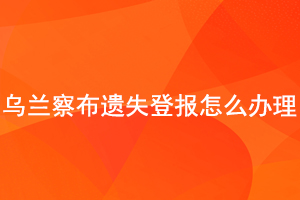 乌兰察布遗失登报怎么办理